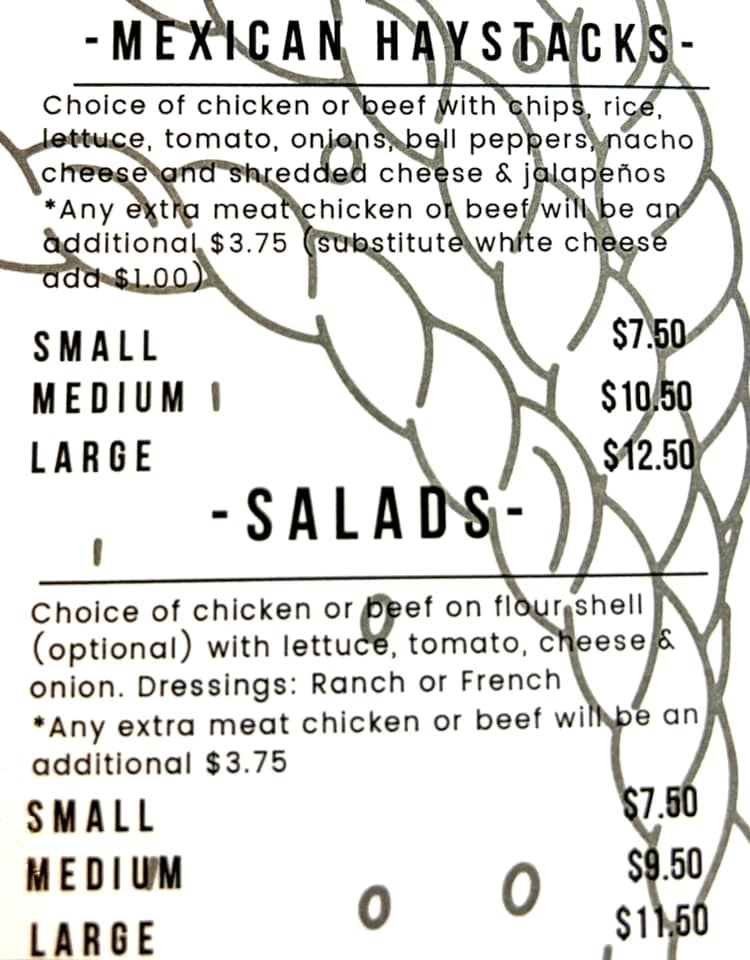 -MEXICAN HAYSTACKS-

Choice of chicken or beef with chips, rice, lettuce, tomato, onions, bell peppers, nacho cheese and shredded cheese & jalapeños
*Any extra meat chicken or beef will be an additional $3.75 (substitute white cheese add $1.00)

SMALL $7.50
MEDIUM $10.50
LARGE $12.50

-SALADS-

Choice of chicken or beef on flour shell (optional) with lettuce, tomato, cheese & onion. Dressings: Ranch or French
*Any extra meat chicken or beef will be an additional $3.75

SMALL $7.50
MEDIUM $9.50
LARGE $11.50